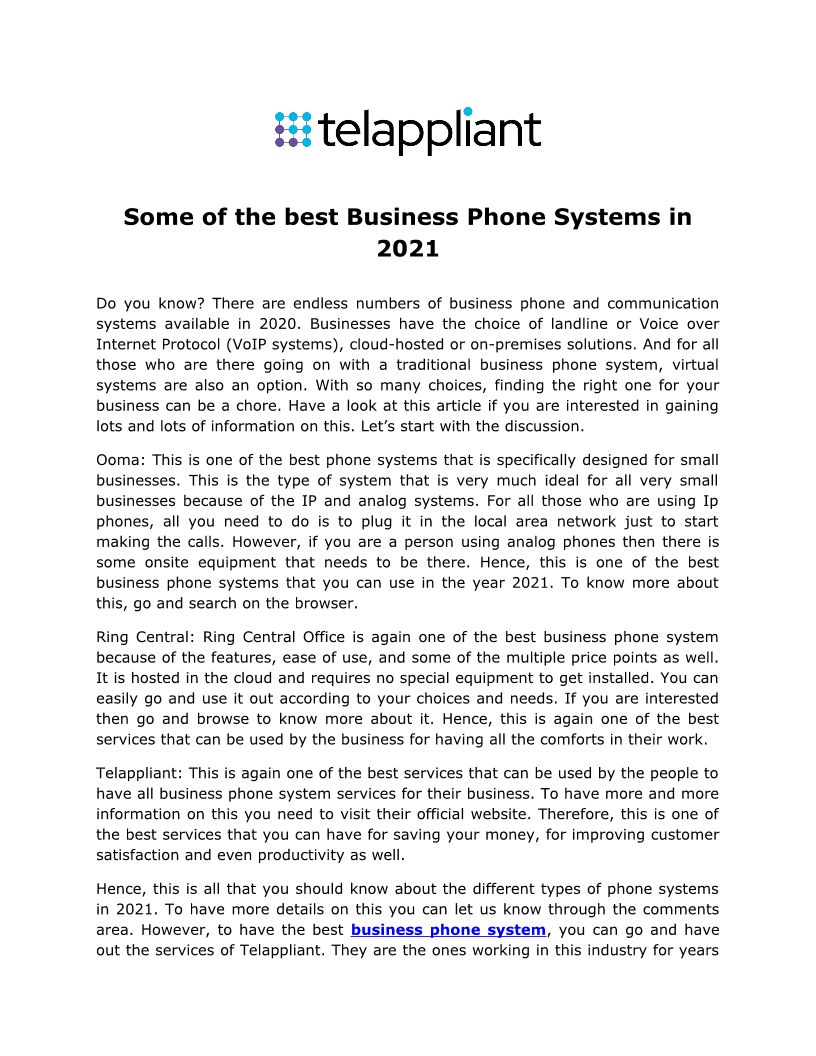 telappliant

Some of the best Business Phone Systems in 2021

Do you know? There are endless numbers of business phone and communication systems available in 2020. Businesses have the choice of landline or Voice over Internet Protocol (VoIP systems), cloud-hosted or on-premises solutions. And for all those who are there going on with a traditional business phone system, virtual systems are also an option. With so many choices, finding the right one for your business can be a chore. Have a look at this article if you are interested in gaining lots and lots of information on this. Let's start with the discussion.

Ooma: This is one of the best phone systems that is specifically designed for small businesses. This is the type of system that is very much ideal for all very small businesses because of the IP and analog systems. For all those who are using Ip phones, all you need to do is to plug it in the local area network just to start making the calls. However, if you are a person using analog phones then there is some onsite equipment that needs to be there. Hence, this is one of the best business phone systems that you can use in the year 2021. To know more about this, go and search on the browser.

Ring Central: Ring Central Office is again one of the best business phone system because of the features, ease of use, and some of the multiple price points as well. It is hosted in the cloud and requires no special equipment to get installed. You can easily go and use it out according to your choices and needs. If you are interested then go and browse to know more about it. Hence, this is again one of the best services that can be used by the business for having all the comforts in their work.

Telappliant: This is again one of the best services that can be used by the people to have all business phone system services for their business. To have more and more information on this you need to visit their official website. Therefore, this is one of the best services that you can have for saving your money, for improving customer satisfaction and even productivity as well.

Hence, this is all that you should know about the different types of phone systems in 2021. To have more details on this you can let us know through the comments area. However, to have the best business phone system, you can go and have out the services of Telappliant. They are the ones working in this industry for years